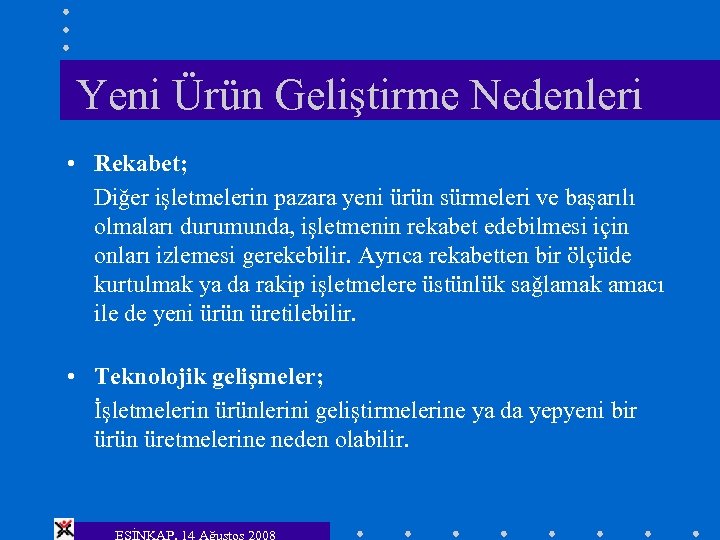 Yeni Ürün Geliştirme Nedenleri

• Rekabet;
Diğer işletmelerin pazara yeni ürün sürmeleri ve başarılı olmaları durumunda, işletmenin rekabet edebilmesi için onları izlemesi gerekebilir. Ayrıca rekabetten bir ölçüde kurtulmak ya da rakip işletmelere üstünlük sağlamak amacı ile de yeni ürün üretilebilir.

• Teknolojik gelişmeler;
İşletmelerin ürünlerini geliştirmelerine ya da yepyeni bir ürün üretmelerine neden olabilir.

ESİNKAP, 14 Ağustos 2008